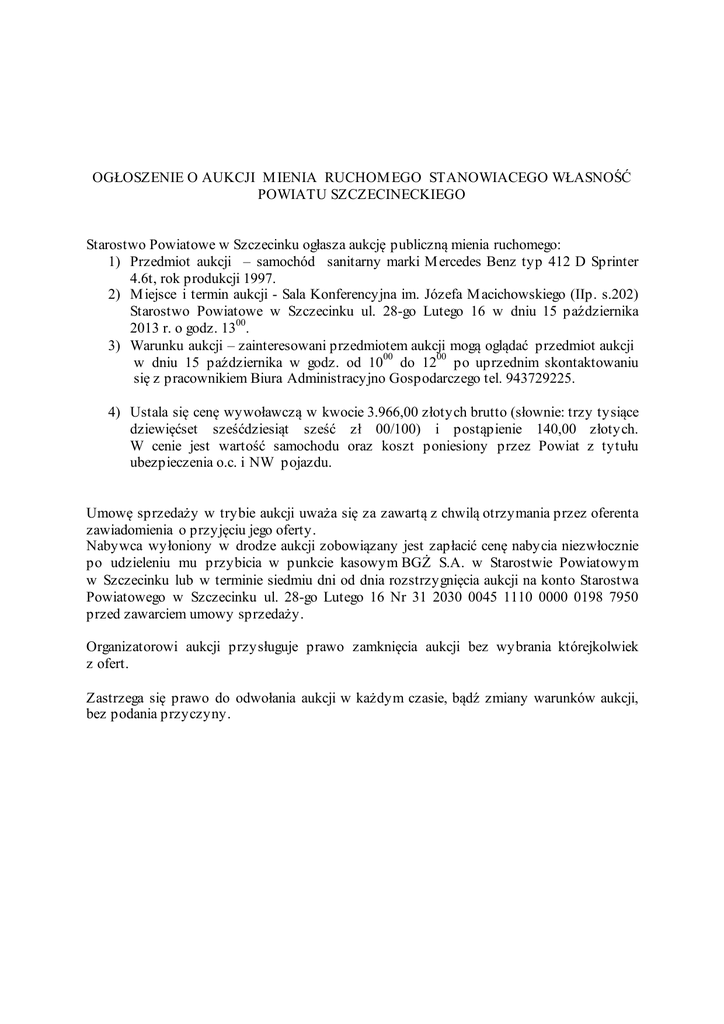 OGŁOSZENIE O AUKCJI MIENIA RUCHOMEGO STANOWIACEGO WŁASNOŚĆ POWIATU SZCZECINECKIEGO

Starostwo Powiatowe w Szczecinku ogłasza aukcję publiczną mienia ruchomego:
1) Przedmiot aukcji – samochód sanitarny marki Mercedes Benz typ 412 D Sprinter 4.6t, rok produkcji 1997.
2) Miejsce i termin aukcji - Sala Konferencyjna im. Józefa Macichowskiego (IIp. s.202) Starostwo Powiatowe w Szczecinku ul. 28-go Lutego 16 w dniu 15 października 2013 r. o godz. $13^{00}$.
3) Warunku aukcji – zainteresowani przedmiotem aukcji mogą oglądać przedmiot aukcji w dniu 15 października w godz. od $10^{00}$ do $12^{00}$ po uprzednim skontaktowaniu się z pracownikiem Biura Administracyjno Gospodarczego tel. 943729225.

4) Ustala się cenę wywoławczą w kwocie 3.966,00 złotych brutto (słownie: trzy tysiące dziewięćset sześćdziesiąt sześć zł 00/100) i postąpienie 140,00 złotych. W cenie jest wartość samochodu oraz koszt poniesiony przez Powiat z tytułu ubezpieczenia o.c. i NW pojazdu.

Umowę sprzedaży w trybie aukcji uważa się za zawartą z chwilą otrzymania przez oferenta zawiadomienia o przyjęciu jego oferty.
Nabywca wyłoniony w drodze aukcji zobowiązany jest zapłacić cenę nabycia niezwłocznie po udzieleniu mu przybicia w punkcie kasowym BGŻ S.A. w Starostwie Powiatowym w Szczecinku lub w terminie siedmiu dni od dnia rozstrzygnięcia aukcji na konto Starostwa Powiatowego w Szczecinku ul. 28-go Lutego 16 Nr 31 2030 0045 1110 0000 0198 7950 przed zawarciem umowy sprzedaży.

Organizatorowi aukcji przysługuje prawo zamknięcia aukcji bez wybrania którejkolwiek z ofert.

Zastrzega się prawo do odwołania aukcji w każdym czasie, bądź zmiany warunków aukcji, bez podania przyczyny.